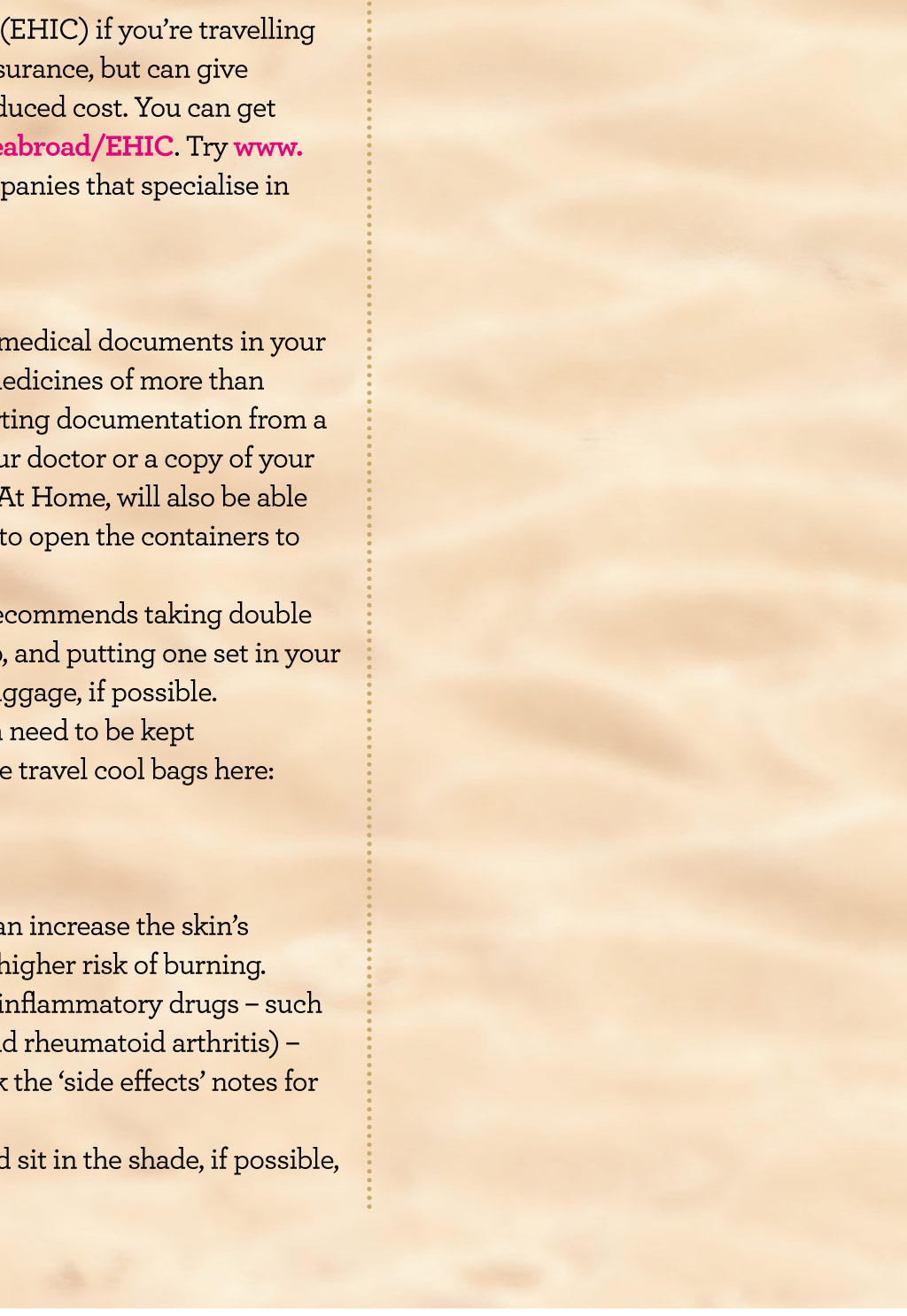 (EHIC) if you're travelling surance, but can give duced cost. You can get eabroad/EHIC. Try www. panies that specialise in

medical documents in your edicines of more than ting documentation from a ur doctor or a copy of your At Home, will also be able to open the containers to

ecommends taking double , and putting one set in your ggage, if possible. need to be kept e travel cool bags here:

an increase the skin's higher risk of burning. inflammatory drugs – such d rheumatoid arthritis) – the 'side effects' notes for

d sit in the shade, if possible,